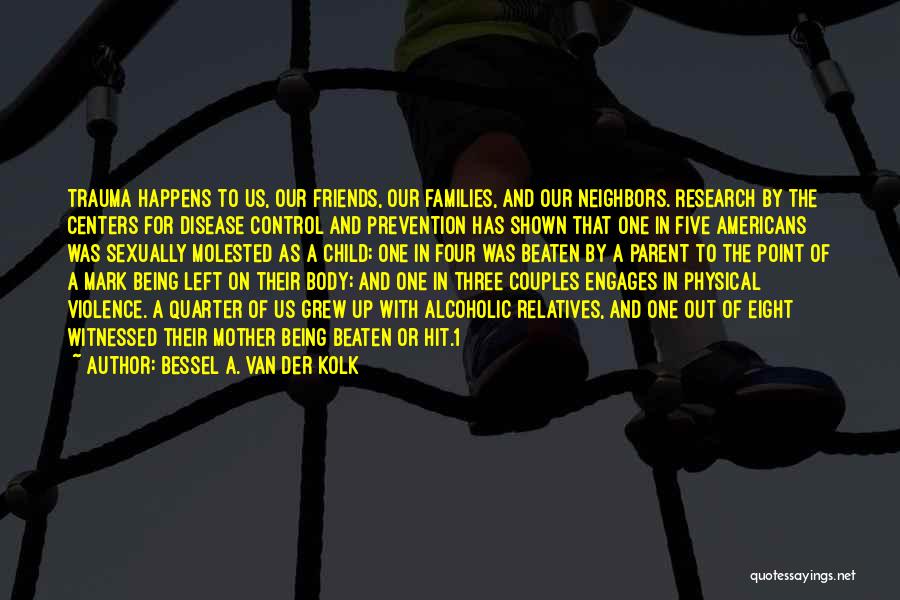 TRAUMA HAPPENS TO US, OUR FRIENDS, OUR FAMILIES, AND OUR NEIGHBORS. RESEARCH BY THE CENTERS FOR DISEASE CONTROL AND PREVENTION HAS SHOWN THAT ONE IN FIVE AMERICANS WAS SEXUALLY MOLESTED AS A CHILD; ONE IN FOUR WAS BEATEN BY A PARENT TO THE POINT OF A MARK BEING LEFT ON THEIR BODY; AND ONE IN THREE COUPLES ENGAGES IN PHYSICAL VIOLENCE. A QUARTER OF US GREW UP WITH ALCOHOLIC RELATIVES, AND ONE OUT OF EIGHT WITNESSED THEIR MOTHER BEING BEATEN OR HIT.1
~ AUTHOR: BESSEL A. VAN DER KOLK

quotessayings.net